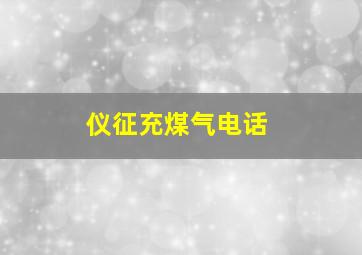 仪征充煤气电话